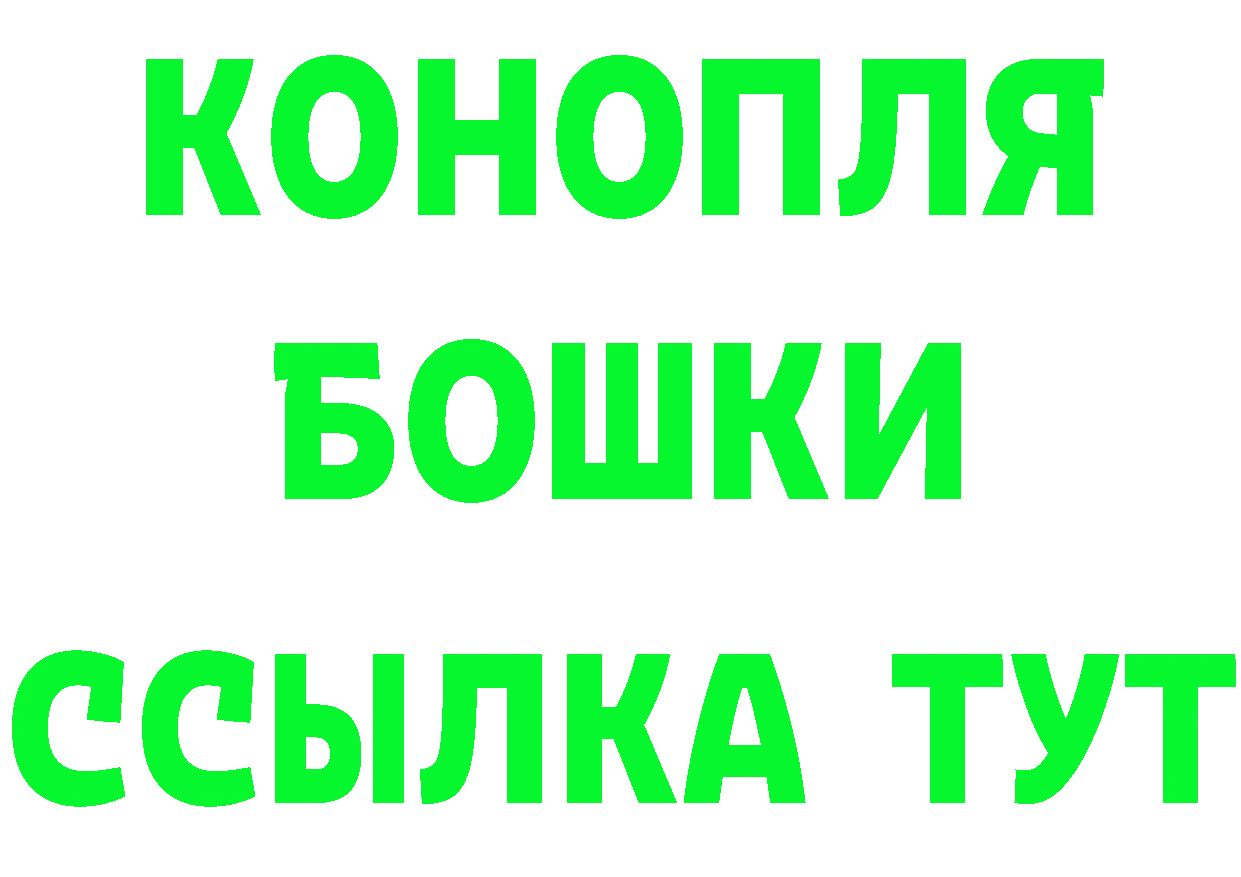 КОНОПЛЯ
БОШКИ
ССЫЛКА ТУТ